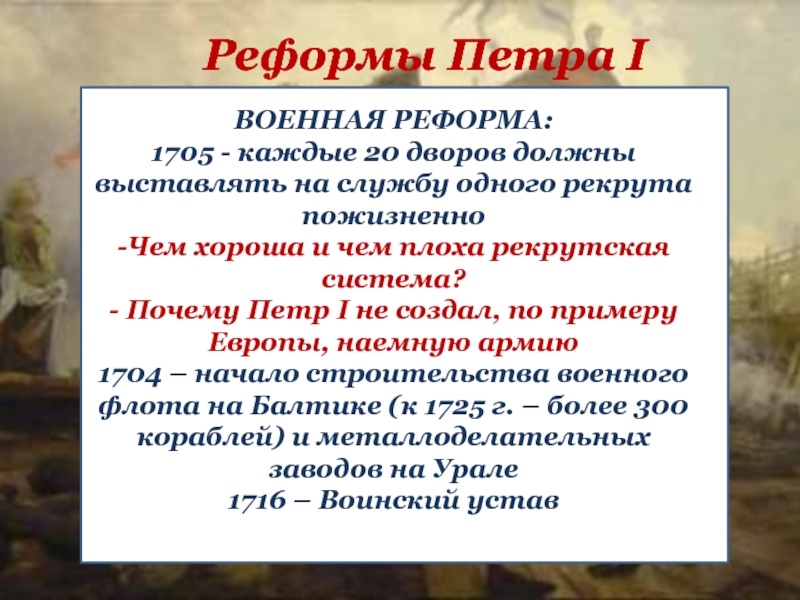 Реформы Петра I

ВОЕННАЯ РЕФОРМА:
1705 - каждые 20 дворов должны выставлять на службу одного рекрута пожизненно
-Чем хороша и чем плоха рекрутская система?
- Почему Петр I не создал, по примеру Европы, наемную армию
1704 – начало строительства военного флота на Балтике (к 1725 г. – более 300 кораблей) и металлоделательных заводов на Урале
1716 – Воинский устав